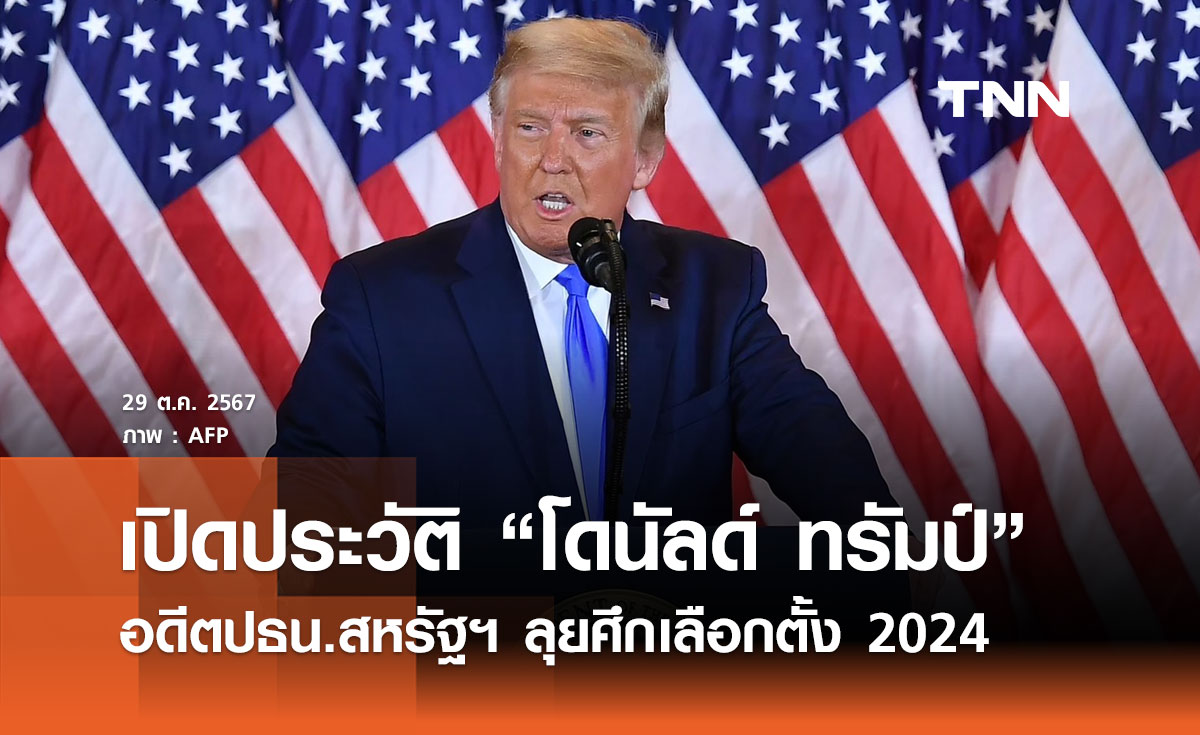 TNN

29 ต.ค. 2567
ภาพ : AFP

เปิดประวัติ “โดนัลด์ ทรัมป์”
อดีตปธน.สหรัฐฯ ลุยศึกเลือกตั้ง 2024